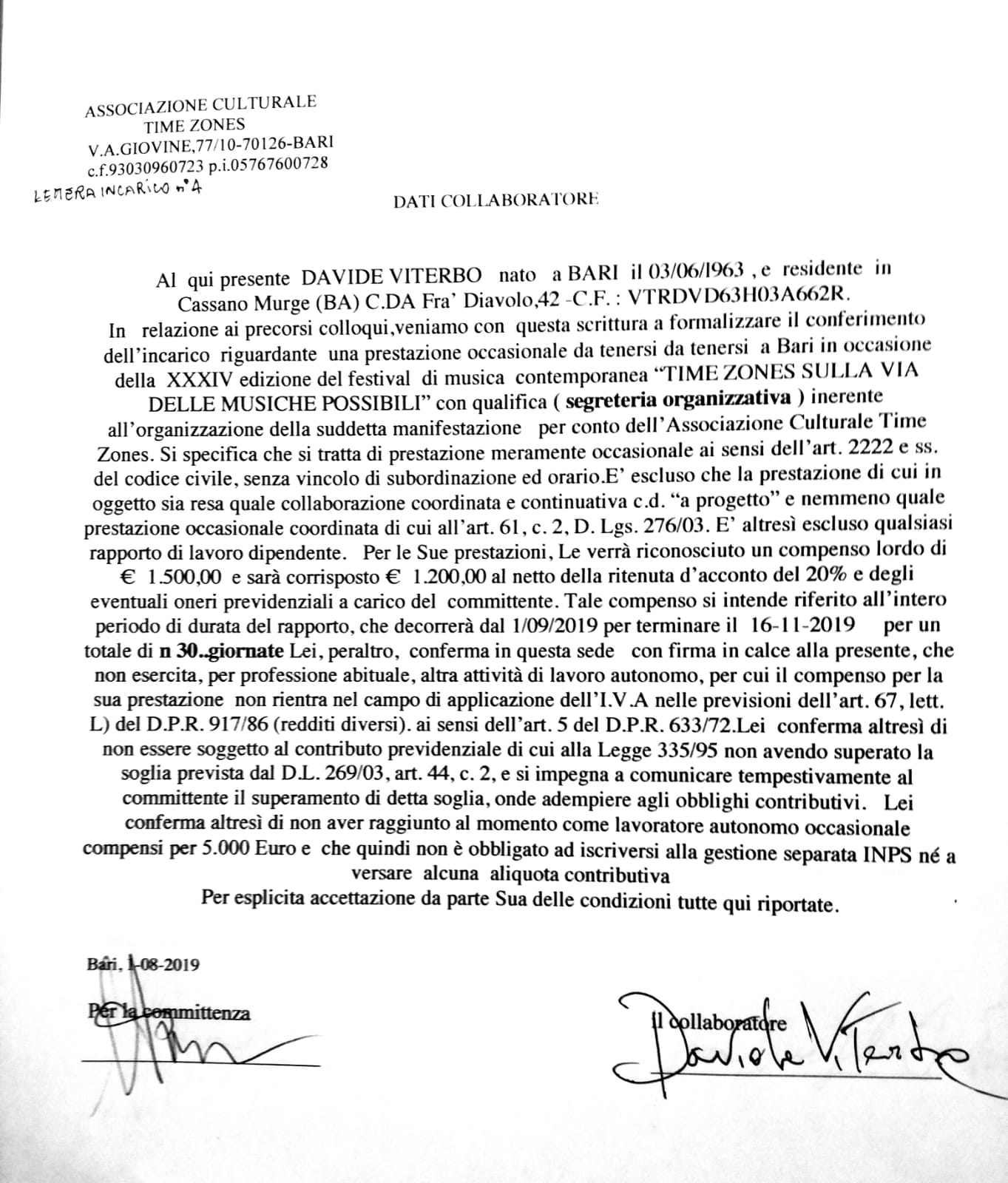 ASSOCIAZIONE CULTURALE
TIME ZONES
V.A.GIOVINE,77/10-70126-BARI
c.f.93030960723 p.i.05767600728

LETTERA INCARICO n°4

DATI COLLABORATORE

Al qui presente DAVIDE VITERBO nato a BARI il 03/06/1963 , e residente in Cassano Murge (BA) C.DA Fra' Diavolo,42 -C.F. : VTRDVD63H03A662R.
In relazione ai precorsi colloqui,veniamo con questa scrittura a formalizzare il conferimento dell'incarico riguardante una prestazione occasionale da tenersi da tenersi a Bari in occasione della XXXIV edizione del festival di musica contemporanea "TIME ZONES SULLA VIA DELLE MUSICHE POSSIBILI" con qualifica ( segreteria organizzativa ) inerente all'organizzazione della suddetta manifestazione per conto dell'Associazione Culturale Time Zones. Si specifica che si tratta di prestazione meramente occasionale ai sensi dell'art. 2222 e ss. del codice civile, senza vincolo di subordinazione ed orario.E' escluso che la prestazione di cui in oggetto sia resa quale collaborazione coordinata e continuativa c.d. "a progetto" e nemmeno quale prestazione occasionale coordinata di cui all'art. 61, c. 2, D. Lgs. 276/03. E' altresì escluso qualsiasi rapporto di lavoro dipendente. Per le Sue prestazioni, Le verrà riconosciuto un compenso lordo di € 1.500,00 e sarà corrisposto € 1.200,00 al netto della ritenuta d'acconto del 20% e degli eventuali oneri previdenziali a carico del committente. Tale compenso si intende riferito all'intero periodo di durata del rapporto, che decorrerà dal 1/09/2019 per terminare il 16-11-2019 per un totale di n 30..giornate Lei, peraltro, conferma in questa sede con firma in calce alla presente, che non esercita, per professione abituale, altra attività di lavoro autonomo, per cui il compenso per la sua prestazione non rientra nel campo di applicazione dell'I.V.A nelle previsioni dell'art. 67, lett. L) del D.P.R. 917/86 (redditi diversi). ai sensi dell'art. 5 del D.P.R. 633/72.Lei conferma altresì di non essere soggetto al contributo previdenziale di cui alla Legge 335/95 non avendo superato la soglia prevista dal D.L. 269/03, art. 44, c. 2, e si impegna a comunicare tempestivamente al committente il superamento di detta soglia, onde adempiere agli obblighi contributivi. Lei conferma altresì di non aver raggiunto al momento come lavoratore autonomo occasionale compensi per 5.000 Euro e che quindi non è obbligato ad iscriversi alla gestione separata INPS né a versare alcuna aliquota contributiva
Per esplicita accettazione da parte Sua delle condizioni tutte qui riportate.

Bari, 1-08-2019

Per la committenza

Il collaboratore
Davide Viterbo